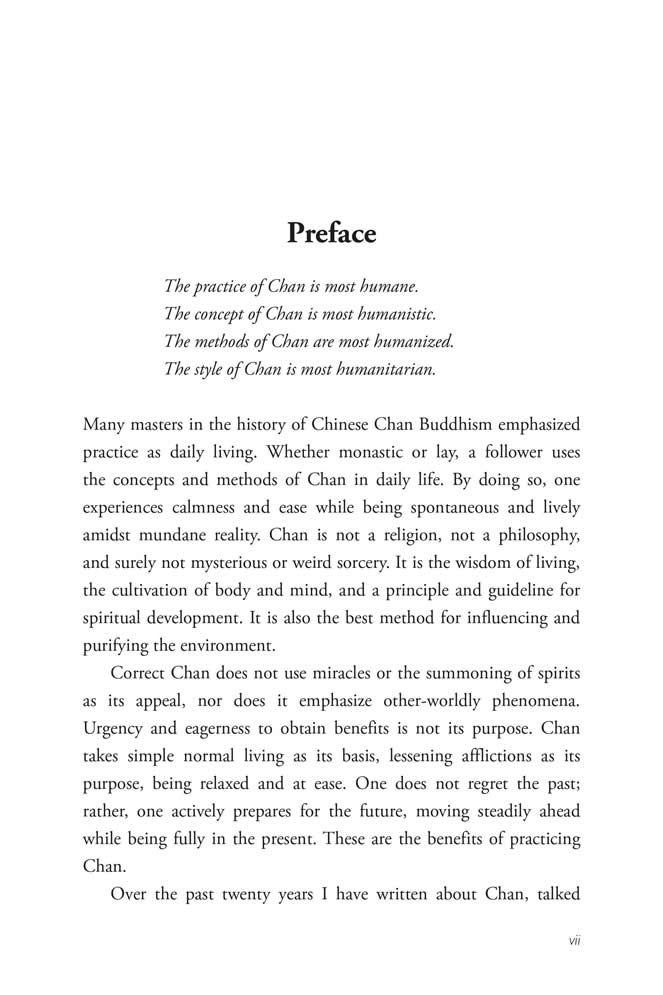 Preface

The practice of Chan is most humane.
The concept of Chan is most humanistic.
The methods of Chan are most humanized.
The style of Chan is most humanitarian.

Many masters in the history of Chinese Chan Buddhism emphasized practice as daily living. Whether monastic or lay, a follower uses the concepts and methods of Chan in daily life. By doing so, one experiences calmness and ease while being spontaneous and lively amidst mundane reality. Chan is not a religion, not a philosophy, and surely not mysterious or weird sorcery. It is the wisdom of living, the cultivation of body and mind, and a principle and guideline for spiritual development. It is also the best method for influencing and purifying the environment.

Correct Chan does not use miracles or the summoning of spirits as its appeal, nor does it emphasize other-worldly phenomena. Urgency and eagerness to obtain benefits is not its purpose. Chan takes simple normal living as its basis, lessening afflictions as its purpose, being relaxed and at ease. One does not regret the past; rather, one actively prepares for the future, moving steadily ahead while being fully in the present. These are the benefits of practicing Chan.

Over the past twenty years I have written about Chan, talked

vii